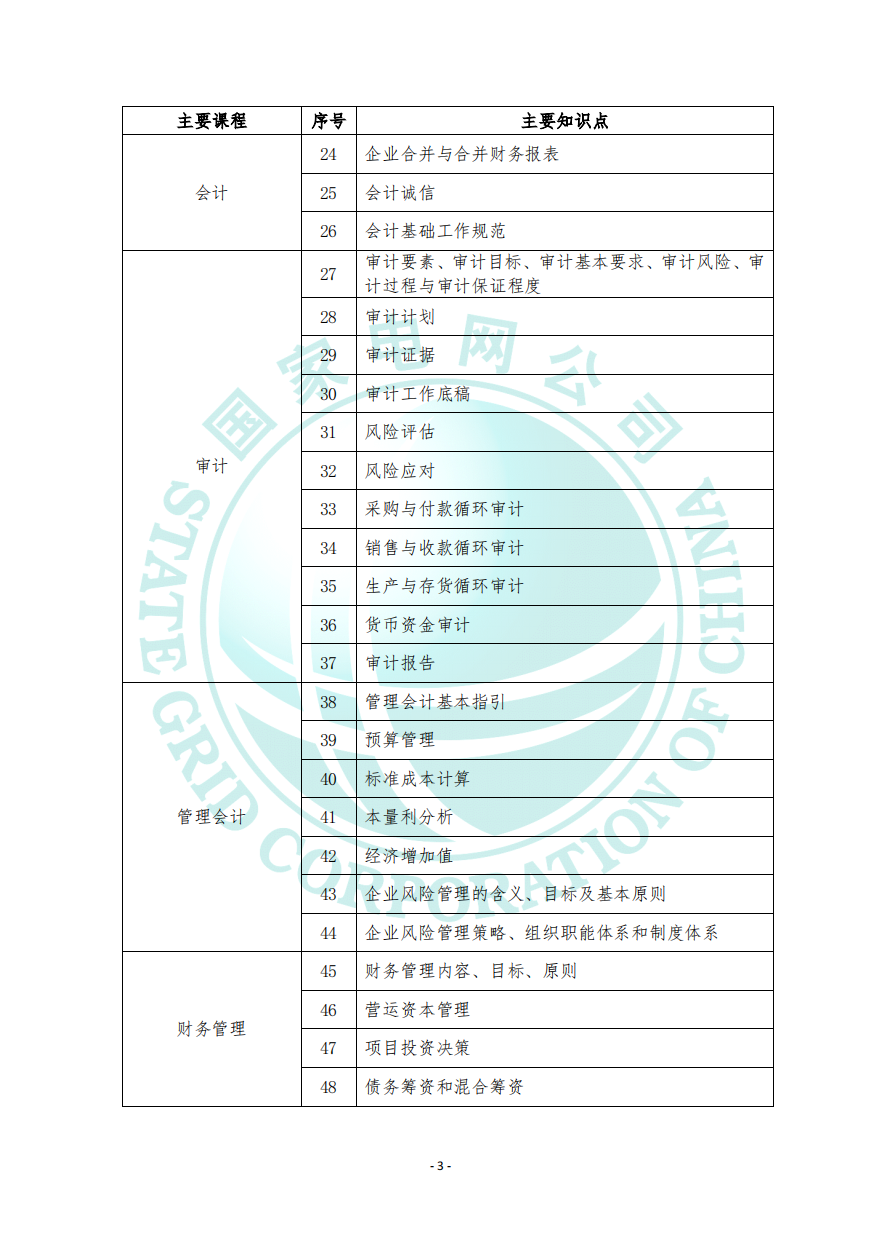 | 主要课程 | 序号 | 主要知识点 |
|---|---|---|
| 会计 | 24 | 企业合并与合并财务报表 |
| | 25 | 会计诚信 |
| | 26 | 会计基础工作规范 |
| 审计 | 27 | 审计要素、审计目标、审计基本要求、审计风险、审计过程与审计保证程度 |
| | 28 | 审计计划 |
| | 29 | 审计证据 |
| | 30 | 审计工作底稿 |
| | 31 | 风险评估 |
| | 32 | 风险应对 |
| | 33 | 采购与付款循环审计 |
| | 34 | 销售与收款循环审计 |
| | 35 | 生产与存货循环审计 |
| | 36 | 货币资金审计 |
| | 37 | 审计报告 |
| 管理会计 | 38 | 管理会计基本指引 |
| | 39 | 预算管理 |
| | 40 | 标准成本计算 |
| | 41 | 本量利分析 |
| | 42 | 经济增加值 |
| | 43 | 企业风险管理的含义、目标及基本原则 |
| | 44 | 企业风险管理策略、组织职能体系和制度体系 |
| 财务管理 | 45 | 财务管理内容、目标、原则 |
| | 46 | 营运资本管理 |
| | 47 | 项目投资决策 |
| | 48 | 债务筹资和混合筹资 |

国家电网公司
STATE GRID CORPORATION OF CHINA

- 3 -